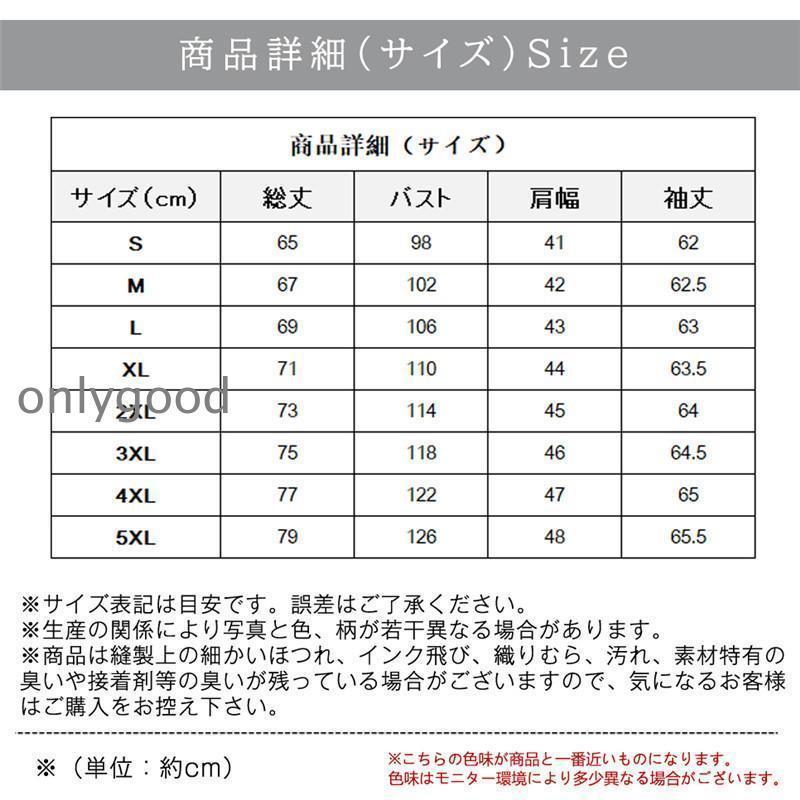 商品詳細（サイズ）Size

商品詳細（サイズ）

| サイズ（cm） | 総丈 | バスト | 肩幅 | 袖丈 |
|---|---|---|---|---|
| S | 65 | 98 | 41 | 62 |
| M | 67 | 102 | 42 | 62.5 |
| L | 69 | 106 | 43 | 63 |
| XL | 71 | 110 | 44 | 63.5 |
| 2XL | 73 | 114 | 45 | 64 |
| 3XL | 75 | 118 | 46 | 64.5 |
| 4XL | 77 | 122 | 47 | 65 |
| 5XL | 79 | 126 | 48 | 65.5 |

onlygood

※サイズ表記は目安です。誤差はご了承ください。
※生産の関係により写真と色、柄が若干異なる場合があります。
※商品は縫製上の細かいほつれ、インク飛び、織りむら、汚れ、素材特有の臭いや接着剤等の臭いが残っている場合がございますので、気になるお客様はご購入をお控え下さい。

※（単位：約cm）

※こちらの色味が商品と一番近いものになります。
色味はモニター環境により多少異なる場合がございます。